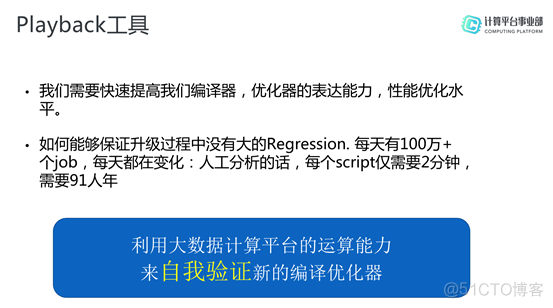 Playback工具

计算平台事业部
COMPUTING PLATFORM

• 我们需要快速提高我们编译器，优化器的表达能力，性能优化水平。

• 如何能够保证升级过程中没有大的Regression. 每天有100万+个job，每天都在变化：人工分析的话，每个script仅需要2分钟，需要91人年

利用大数据计算平台的运算能力
来自我验证新的编译优化器

@51CTO博客